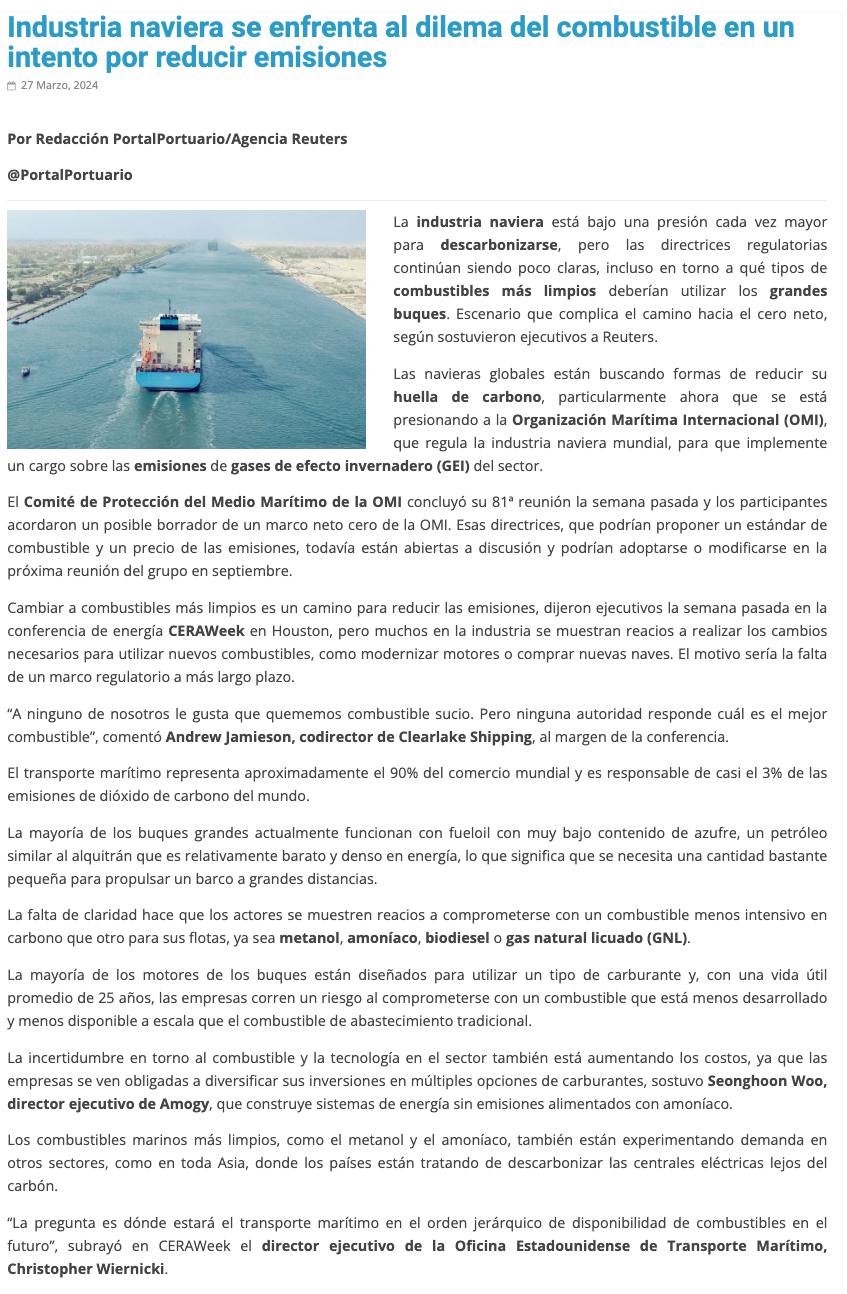 Industria naviera se enfrenta al dilema del combustible en un intento por reducir emisiones

27 Marzo, 2024

Por Redacción PortalPortuario/Agencia Reuters

@PortalPortuario

La industria naviera está bajo una presión cada vez mayor para descarbonizarse, pero las directrices regulatorias continúan siendo poco claras, incluso en torno a qué tipos de combustibles más limpios deberían utilizar los grandes buques. Escenario que complica el camino hacia el cero neto, según sostuvieron ejecutivos a Reuters.

Las navieras globales están buscando formas de reducir su huella de carbono, particularmente ahora que se está presionando a la Organización Marítima Internacional (OMI), que regula la industria naviera mundial, para que implemente un cargo sobre las emisiones de gases de efecto invernadero (GEI) del sector.

El Comité de Protección del Medio Marítimo de la OMI concluyó su 81ª reunión la semana pasada y los participantes acordaron un posible borrador de un marco neto cero de la OMI. Esas directrices, que podrían proponer un estándar de combustible y un precio de las emisiones, todavía están abiertas a discusión y podrían adoptarse o modificarse en la próxima reunión del grupo en septiembre.

Cambiar a combustibles más limpios es un camino para reducir las emisiones, dijeron ejecutivos la semana pasada en la conferencia de energía CERAWeek en Houston, pero muchos en la industria se muestran reacios a realizar los cambios necesarios para utilizar nuevos combustibles, como modernizar motores o comprar nuevas naves. El motivo sería la falta de un marco regulatorio a más largo plazo.

“A ninguno de nosotros le gusta que quememos combustible sucio. Pero ninguna autoridad responde cuál es el mejor combustible”, comentó Andrew Jamieson, codirector de Clearlake Shipping, al margen de la conferencia.

El transporte marítimo representa aproximadamente el 90% del comercio mundial y es responsable de casi el 3% de las emisiones de dióxido de carbono del mundo.

La mayoría de los buques grandes actualmente funcionan con fueloil con muy bajo contenido de azufre, un petróleo similar al alquitrán que es relativamente barato y denso en energía, lo que significa que se necesita una cantidad bastante pequeña para propulsar un barco a grandes distancias.

La falta de claridad hace que los actores se muestren reacios a comprometerse con un combustible menos intensivo en carbono que otro para sus flotas, ya sea metanol, amoníaco, biodiesel o gas natural licuado (GNL).

La mayoría de los motores de los buques están diseñados para utilizar un tipo de carburante y, con una vida útil promedio de 25 años, las empresas corren un riesgo al comprometerse con un combustible que está menos desarrollado y menos disponible a escala que el combustible de abastecimiento tradicional.

La incertidumbre en torno al combustible y la tecnología en el sector también está aumentando los costos, ya que las empresas se ven obligadas a diversificar sus inversiones en múltiples opciones de carburantes, sostuvo Seonghoon Woo, director ejecutivo de Amogy, que construye sistemas de energía sin emisiones alimentados con amoníaco.

Los combustibles marinos más limpios, como el metanol y el amoníaco, también están experimentando demanda en otros sectores, como en toda Asia, donde los países están tratando de descarbonizar las centrales eléctricas lejos del carbón.

“La pregunta es dónde estará el transporte marítimo en el orden jerárquico de disponibilidad de combustibles en el futuro”, subrayó en CERAWeek el director ejecutivo de la Oficina Estadounidense de Transporte Marítimo, Christopher Wiernicki.